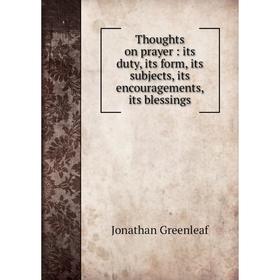 Thoughts on prayer : its duty, its form, its subjects, its encouragements, its blessings

Jonathan Greenleaf